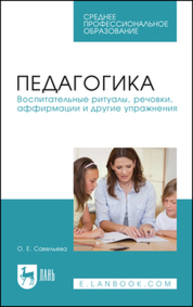 СРЕДНЕЕ ПРОФЕССИОНАЛЬНОЕ ОБРАЗОВАНИЕ

ПЕДАГОГИКА

Воспитательные ритуалы, речовки, аффирмации и другие упражнения

О. Е. Савельева

ЛАНЬ

E.LANBOOK.COM